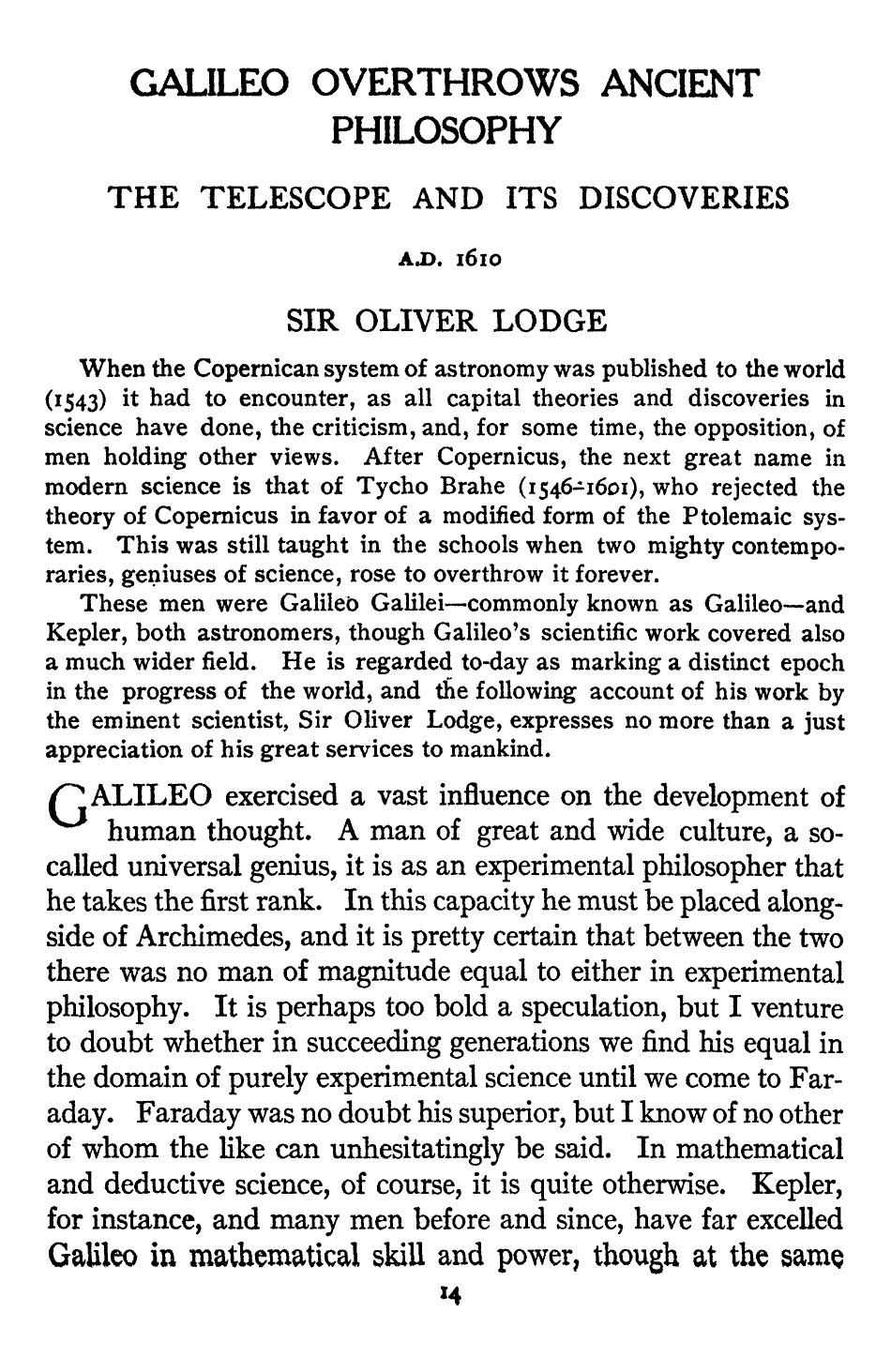 GALILEO OVERTHROWS ANCIENT PHILOSOPHY

THE TELESCOPE AND ITS DISCOVERIES

A.D. 1610

SIR OLIVER LODGE

When the Copernican system of astronomy was published to the world (1543) it had to encounter, as all capital theories and discoveries in science have done, the criticism, and, for some time, the opposition, of men holding other views. After Copernicus, the next great name in modern science is that of Tycho Brahe (1546-1601), who rejected the theory of Copernicus in favor of a modified form of the Ptolemaic system. This was still taught in the schools when two mighty contemporaries, geniuses of science, rose to overthrow it forever.

These men were Galileo Galilei—commonly known as Galileo—and Kepler, both astronomers, though Galileo's scientific work covered also a much wider field. He is regarded to-day as marking a distinct epoch in the progress of the world, and the following account of his work by the eminent scientist, Sir Oliver Lodge, expresses no more than a just appreciation of his great services to mankind.

GALILEO exercised a vast influence on the development of human thought. A man of great and wide culture, a so-called universal genius, it is as an experimental philosopher that he takes the first rank. In this capacity he must be placed alongside of Archimedes, and it is pretty certain that between the two there was no man of magnitude equal to either in experimental philosophy. It is perhaps too bold a speculation, but I venture to doubt whether in succeeding generations we find his equal in the domain of purely experimental science until we come to Faraday. Faraday was no doubt his superior, but I know of no other of whom the like can unhesitatingly be said. In mathematical and deductive science, of course, it is quite otherwise. Kepler, for instance, and many men before and since, have far excelled Galileo in mathematical skill and power, though at the same

14